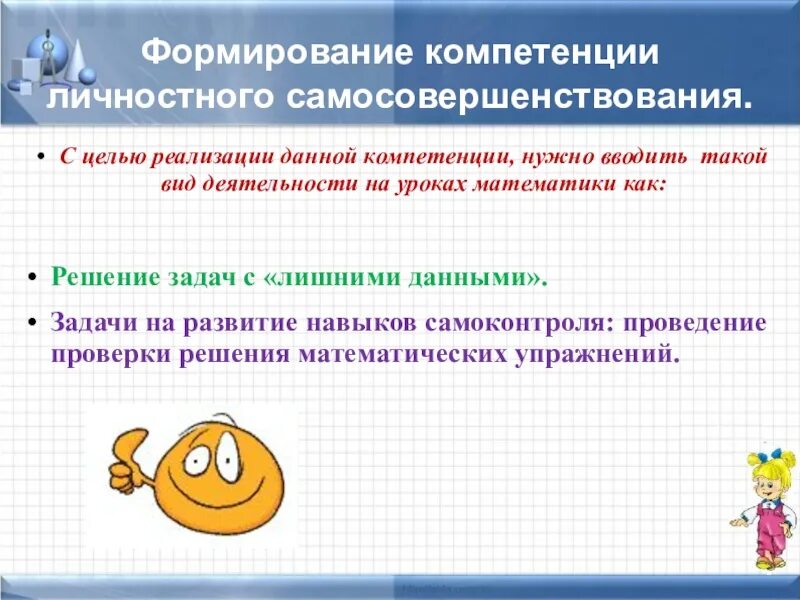 Формирование компетенции личностного самосовершенствования.

• С целью реализации данной компетенции, нужно вводить такой вид деятельности на уроках математики как:

• Решение задач с «лишними данными».

• Задачи на развитие навыков самоконтроля: проведение проверки решения математических упражнений.